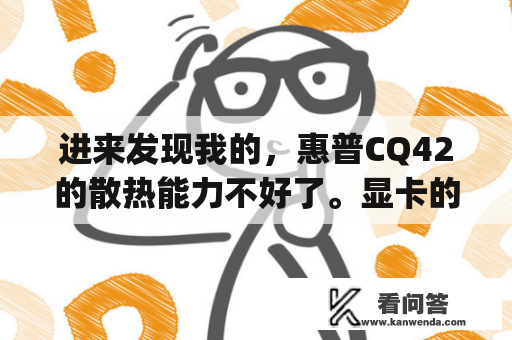 进来发现我的，惠普CQ42的散热能力不好了。显卡的

看问答
www.kanwenda.com